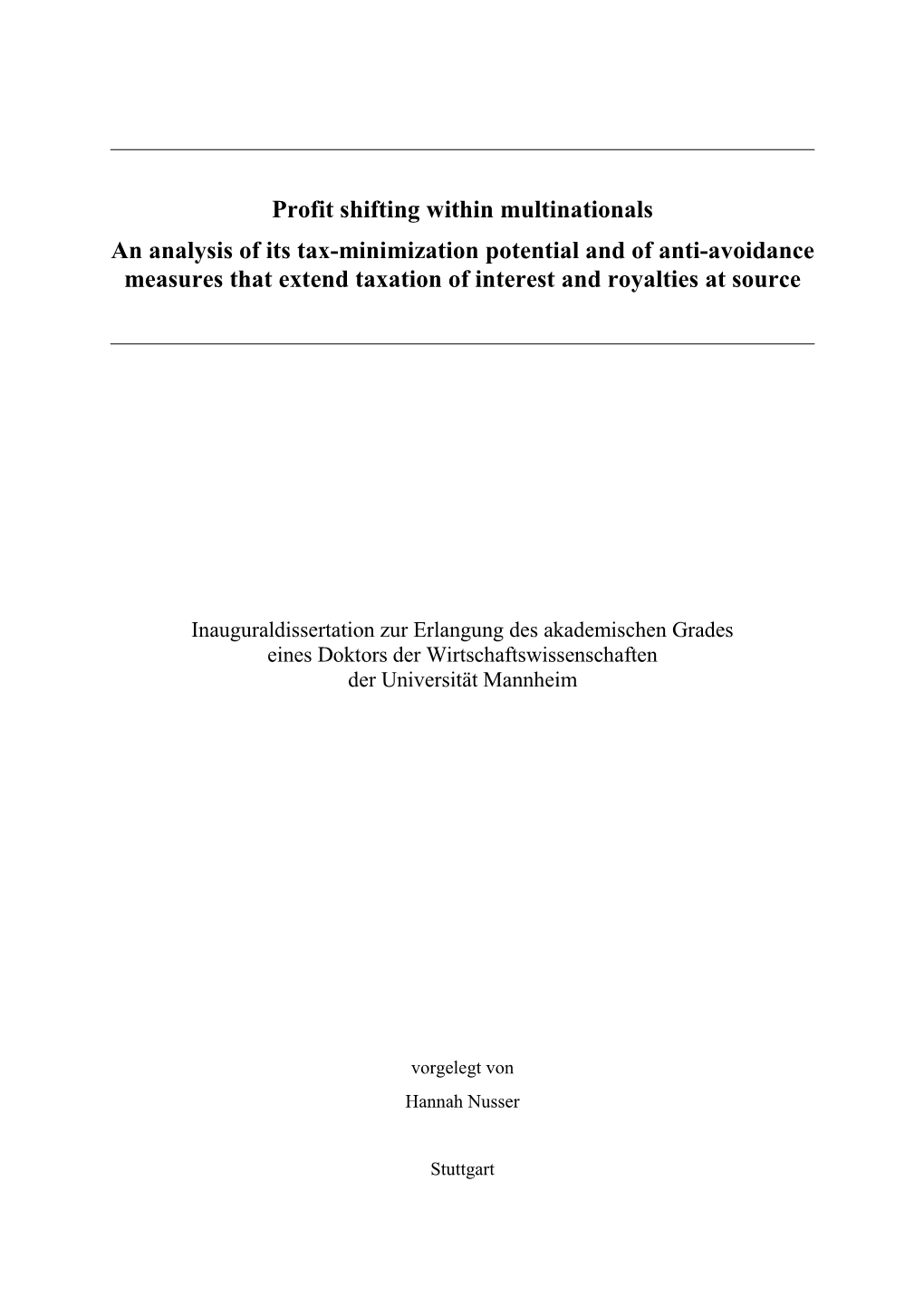 Profit shifting within multinationals
An analysis of its tax-minimization potential and of anti-avoidance measures that extend taxation of interest and royalties at source

Inauguraldissertation zur Erlangung des akademischen Grades
eines Doktors der Wirtschaftswissenschaften
der Universität Mannheim

vorgelegt von
Hannah Nusser

Stuttgart